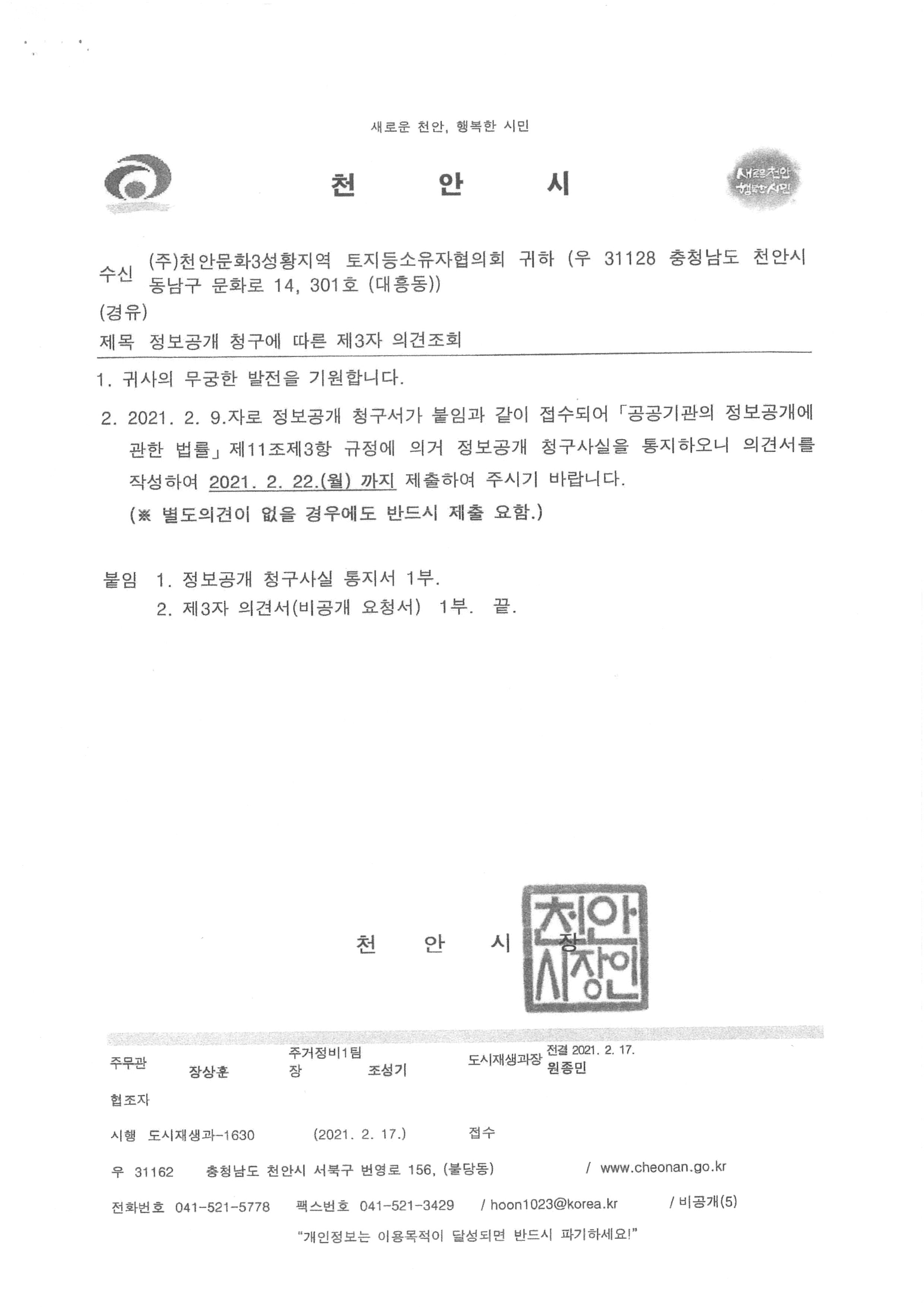 새로운 천안, 행복한 시민

천 안 시

새로운천안 행복한시민

수신 (주)천안문화3성황지역 토지등소유자협의회 귀하 (우 31128 충청남도 천안시 동남구 문화로 14, 301호 (대흥동))

(경유)

제목 정보공개 청구에 따른 제3자 의견조회

1. 귀사의 무궁한 발전을 기원합니다.

2. 2021. 2. 9.자로 정보공개 청구서가 붙임과 같이 접수되어「공공기관의 정보공개에 관한 법률」제11조제3항 규정에 의거 정보공개 청구사실을 통지하오니 의견서를 작성하여 2021. 2. 22.(월) 까지 제출하여 주시기 바랍니다.
(※ 별도의견이 없을 경우에도 반드시 제출 요함.)

붙임 1. 정보공개 청구사실 통지서 1부.
2. 제3자 의견서(비공개 요청서) 1부. 끝.

천 안 시 장

천안시장인

주무관 장상훈 주거정비1팀장 조성기 도시재생과장 전결 2021. 2. 17. 원종민

협조자

시행 도시재생과-1630 (2021. 2. 17.) 접수

우 31162 충청남도 천안시 서북구 번영로 156, (불당동) / www.cheonan.go.kr

전화번호 041-521-5778 팩스번호 041-521-3429 / hoon1023@korea.kr / 비공개(5)

"개인정보는 이용목적이 달성되면 반드시 파기하세요!"